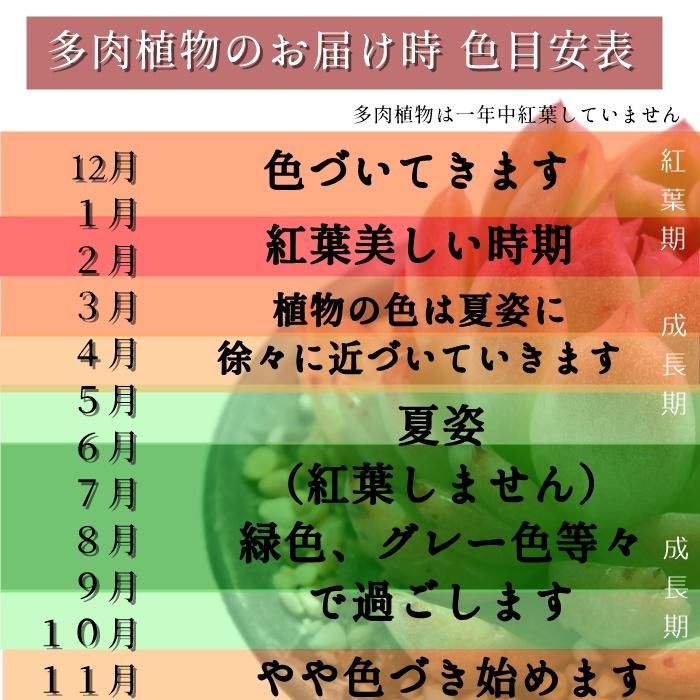 多肉植物のお届け時 色目安表

多肉植物は一年中紅葉していません

12月
1月
2月
3月
4月
5月
6月
7月
8月
9月
10月
11月

色づいてきます

紅葉美しい時期

植物の色は夏姿に
徐々に近づいていきます

夏姿
(紅葉しません)
緑色、グレー色等々
で過ごします

やや色づき始めます

紅葉期

成長期

成長期